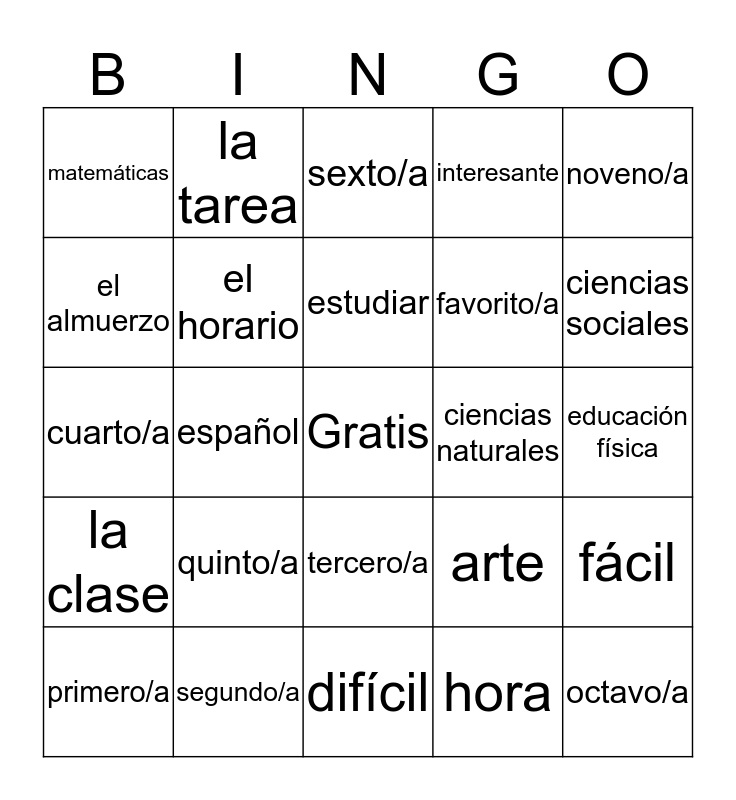 | B | I | N | G | O |
|---|---|---|---|---|
| matemáticas | la tarea | sexto/a | interesante | noveno/a |
| el almuerzo | el horario | estudiar | favorito/a | ciencias sociales |
| cuarto/a | español | Gratis | ciencias naturales | educación física |
| la clase | quinto/a | tercero/a | arte | fácil |
| primero/a | segundo/a | difícil | hora | octavo/a |